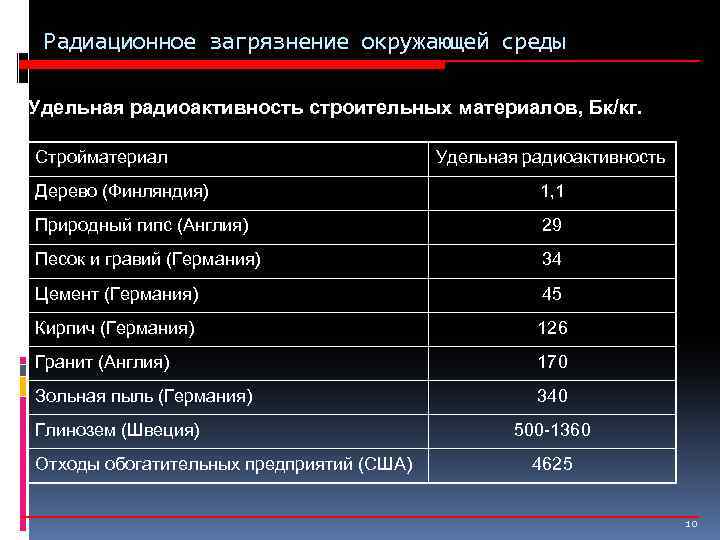 Радиационное загрязнение окружающей среды

Удельная радиоактивность строительных материалов, Бк/кг.

| Стройматериал | Удельная радиоактивность |
|---|---|
| Дерево (Финляндия) | 1,1 |
| Природный гипс (Англия) | 29 |
| Песок и гравий (Германия) | 34 |
| Цемент (Германия) | 45 |
| Кирпич (Германия) | 126 |
| Гранит (Англия) | 170 |
| Зольная пыль (Германия) | 340 |
| Глинозем (Швеция) | 500-1360 |
| Отходы обогатительных предприятий (США) | 4625 |

10